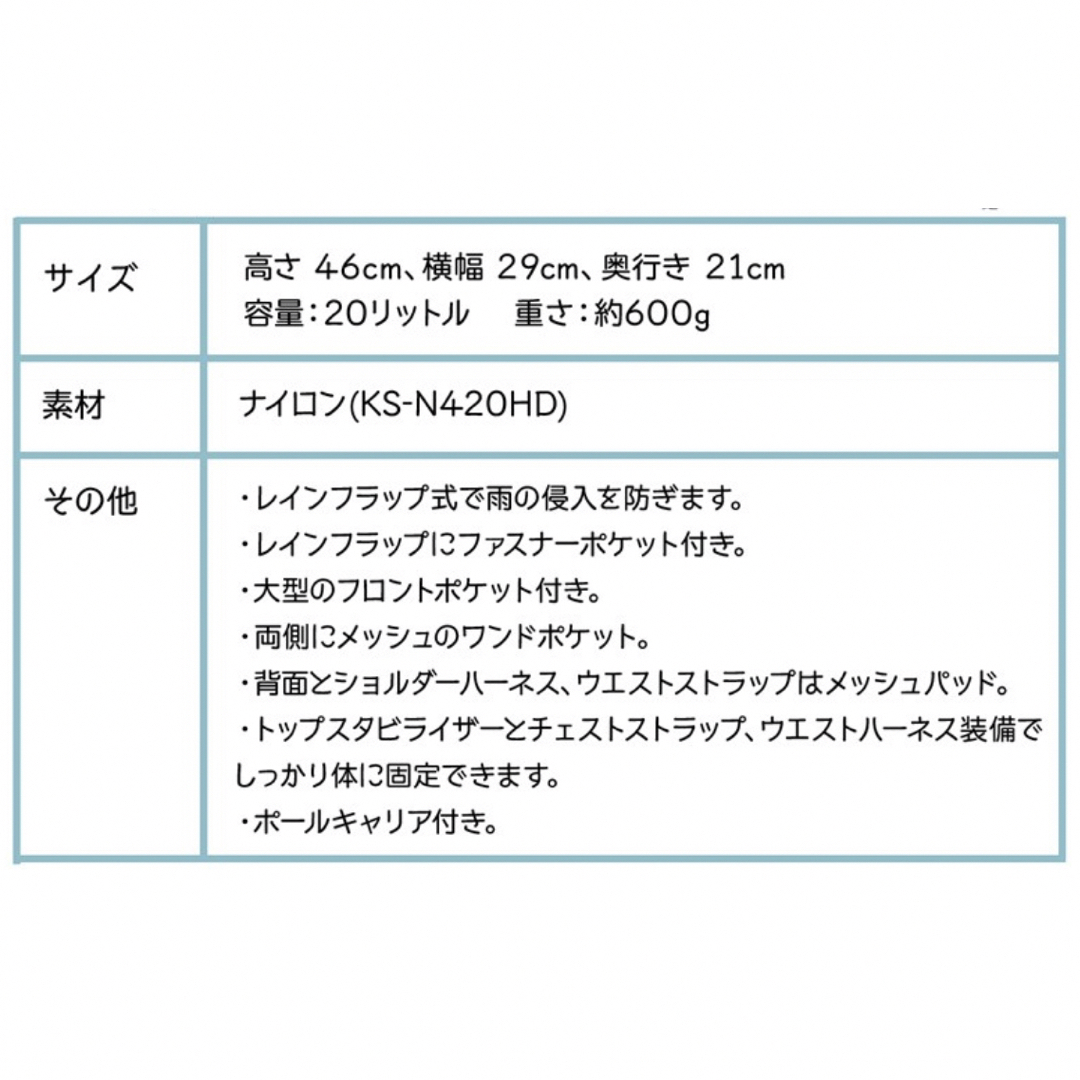 | サイズ | 高さ 46cm、横幅 29cm、奥行き 21cm<br>容量：20リットル　重さ：約600g |
|---|---|
| 素材 | ナイロン(KS-N420HD) |
| その他 | ・レインフラップ式で雨の侵入を防ぎます。<br>・レインフラップにファスナーポケット付き。<br>・大型のフロントポケット付き。<br>・両側にメッシュのワンドポケット。<br>・背面とショルダーハーネス、ウエストストラップはメッシュパッド。<br>・トップスタビライザーとチェストストラップ、ウエストハーネス装備でしっかり体に固定できます。<br>・ポールキャリア付き。 |